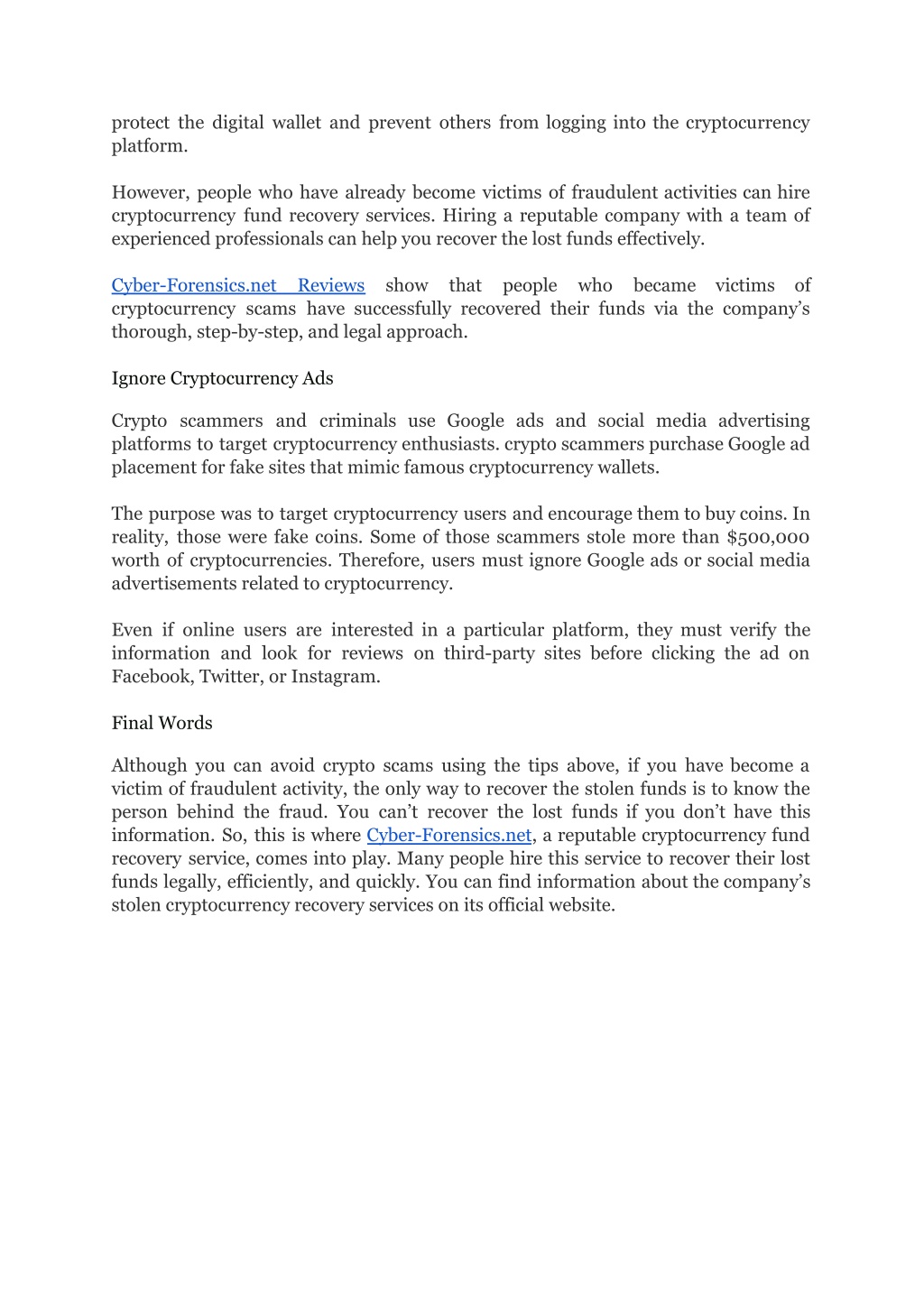 protect the digital wallet and prevent others from logging into the cryptocurrency platform.

However, people who have already become victims of fraudulent activities can hire cryptocurrency fund recovery services. Hiring a reputable company with a team of experienced professionals can help you recover the lost funds effectively.

Cyber-Forensics.net Reviews show that people who became victims of cryptocurrency scams have successfully recovered their funds via the company's thorough, step-by-step, and legal approach.

Ignore Cryptocurrency Ads

Crypto scammers and criminals use Google ads and social media advertising platforms to target cryptocurrency enthusiasts. crypto scammers purchase Google ad placement for fake sites that mimic famous cryptocurrency wallets.

The purpose was to target cryptocurrency users and encourage them to buy coins. In reality, those were fake coins. Some of those scammers stole more than $500,000 worth of cryptocurrencies. Therefore, users must ignore Google ads or social media advertisements related to cryptocurrency.

Even if online users are interested in a particular platform, they must verify the information and look for reviews on third-party sites before clicking the ad on Facebook, Twitter, or Instagram.

Final Words

Although you can avoid crypto scams using the tips above, if you have become a victim of fraudulent activity, the only way to recover the stolen funds is to know the person behind the fraud. You can't recover the lost funds if you don't have this information. So, this is where Cyber-Forensics.net, a reputable cryptocurrency fund recovery service, comes into play. Many people hire this service to recover their lost funds legally, efficiently, and quickly. You can find information about the company's stolen cryptocurrency recovery services on its official website.